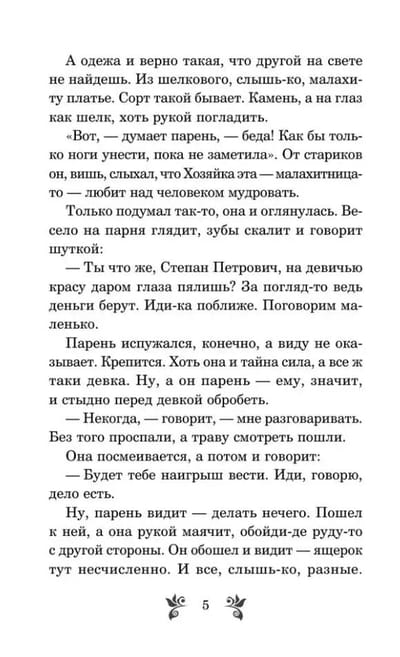 А одежа и верно такая, что другой на свете не найдешь. Из шелкового, слышь-ко, малахиту платье. Сорт такой бывает. Камень, а на глаз как шелк, хоть рукой погладить.

«Вот, — думает парень, — беда! Как бы только ноги унести, пока не заметила». От стариков он, вишь, слыхал, что Хозяйка эта — малахитница-то — любит над человеком мудровать.

Только подумал так-то, она и оглянулась. Весело на парня глядит, зубы скалит и говорит шуткой:

— Ты что же, Степан Петрович, на девичью красу даром глаза пялишь? За погляд-то ведь деньги берут. Иди-ка поближе. Поговорим маленько.

Парень испужался, конечно, а виду не оказывает. Крепится. Хоть она и тайна сила, а все ж таки девка. Ну, а он парень — ему, значит, и стыдно перед девкой обробеть.

— Некогда, — говорит, — мне разговаривать. Без того проспали, а траву смотреть пошли.

Она посмеивается, а потом и говорит:

— Будет тебе наигрыш вести. Иди, говорю, дело есть.

Ну, парень видит — делать нечего. Пошел к ней, а она рукой маячит, обойди-де руду-то с другой стороны. Он обошел и видит — ящерок тут несчисленно. И все, слышь-ко, разные.

5